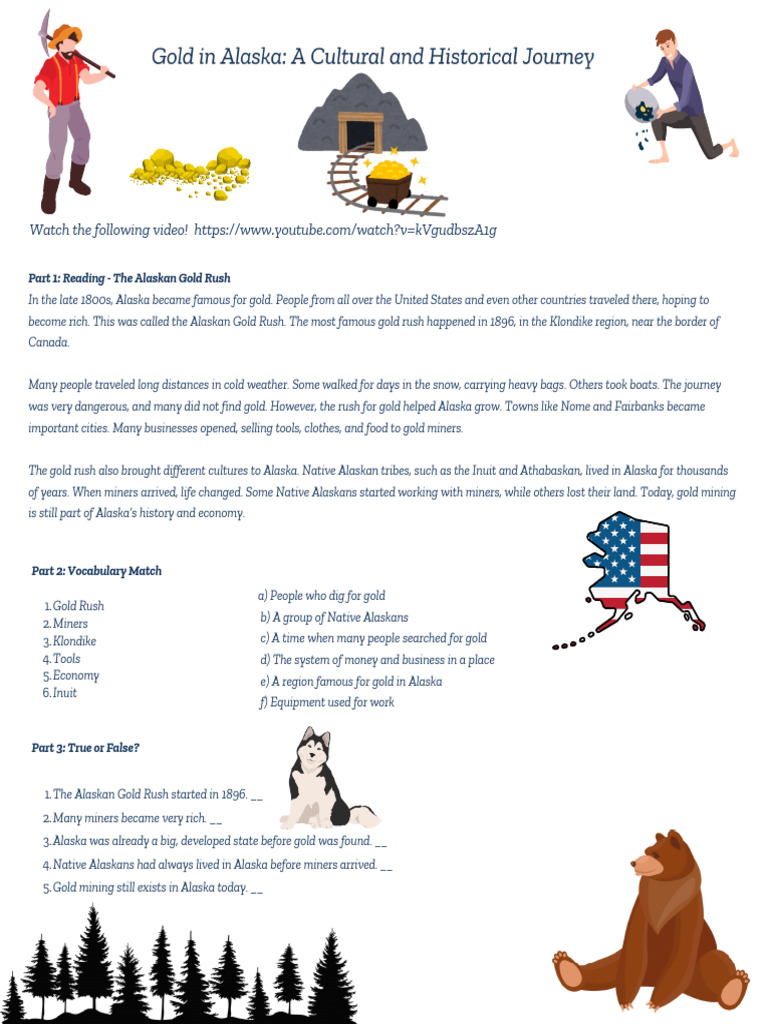 Gold in Alaska: A Cultural and Historical Journey

Watch the following video! https://www.youtube.com/watch?v=kVgudbszA1g

Part 1: Reading - The Alaskan Gold Rush
In the late 1800s, Alaska became famous for gold. People from all over the United States and even other countries traveled there, hoping to become rich. This was called the Alaskan Gold Rush. The most famous gold rush happened in 1896, in the Klondike region, near the border of Canada.

Many people traveled long distances in cold weather. Some walked for days in the snow, carrying heavy bags. Others took boats. The journey was very dangerous, and many did not find gold. However, the rush for gold helped Alaska grow. Towns like Nome and Fairbanks became important cities. Many businesses opened, selling tools, clothes, and food to gold miners.

The gold rush also brought different cultures to Alaska. Native Alaskan tribes, such as the Inuit and Athabaskan, lived in Alaska for thousands of years. When miners arrived, life changed. Some Native Alaskans started working with miners, while others lost their land. Today, gold mining is still part of Alaska's history and economy.

Part 2: Vocabulary Match

1. Gold Rush
2. Miners
3. Klondike
4. Tools
5. Economy
6. Inuit

a) People who dig for gold
b) A group of Native Alaskans
c) A time when many people searched for gold
d) The system of money and business in a place
e) A region famous for gold in Alaska
f) Equipment used for work

Part 3: True or False?

1. The Alaskan Gold Rush started in 1896. __
2. Many miners became very rich. __
3. Alaska was already a big, developed state before gold was found. __
4. Native Alaskans had always lived in Alaska before miners arrived. __
5. Gold mining still exists in Alaska today. __